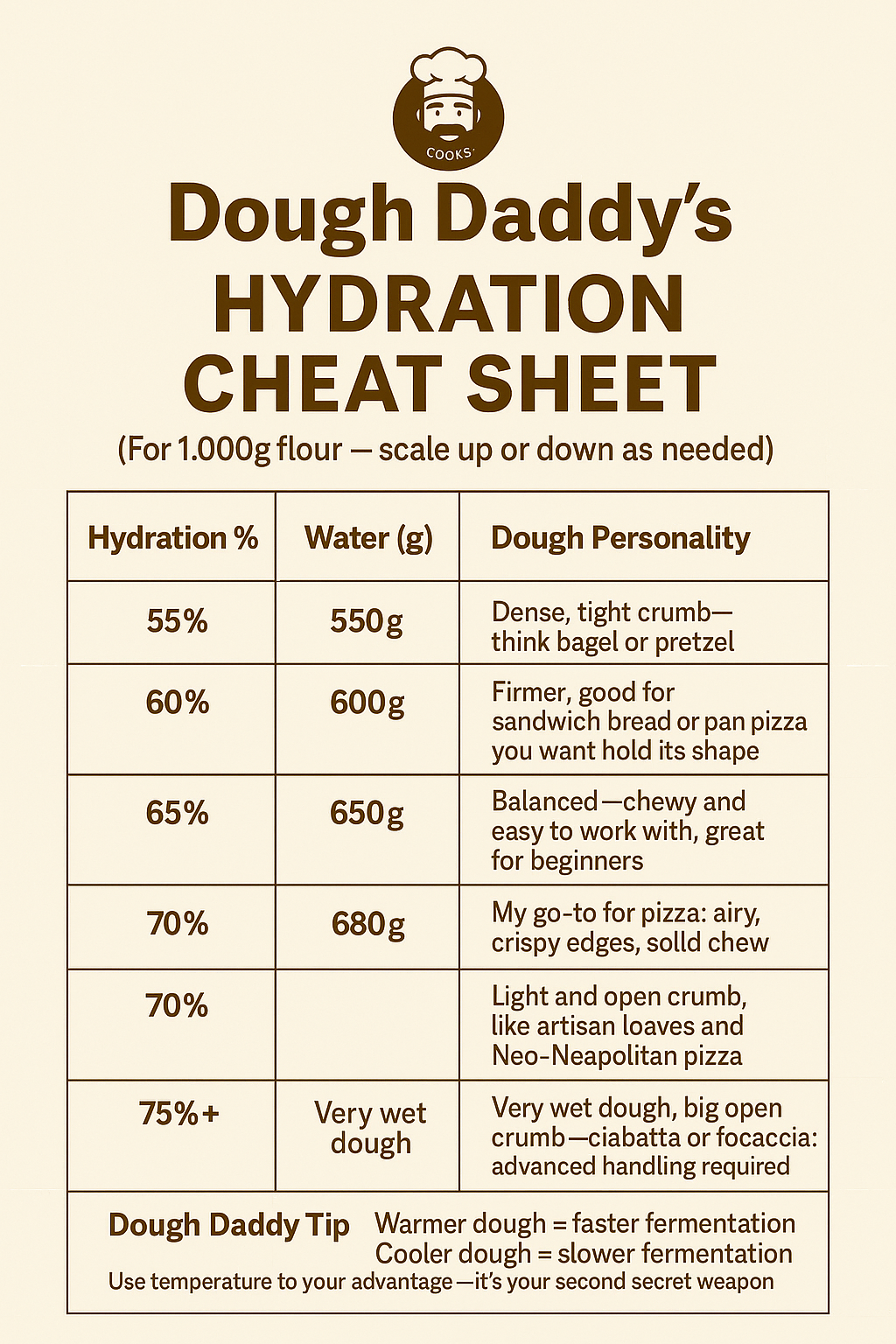 COOKS

Dough Daddy's HYDRATION CHEAT SHEET

(For 1.000g flour — scale up or down as needed)

| Hydration % | Water (g) | Dough Personality |
|---|---|---|
| 55% | 550g | Dense, tight crumb— think bagel or pretzel |
| 60% | 600g | Firmer, good for sandwich bread or pan pizza you want hold its shape |
| 65% | 650g | Balanced—chewy and easy to work with, great for beginners |
| 70% | 680g | My go-to for pizza: airy, crispy edges, solld chew |
| 70% | | Light and open crumb, like artisan loaves and Neo-Neapolitan pizza |
| 75%+ | Very wet dough | Very wet dough, big open crumb—ciabatta or focaccia: advanced handling required |

Dough Daddy Tip Warmer dough = faster fermentation Cooler dough = slower fermentation
Use temperature to your advantage—it's your second secret weapon